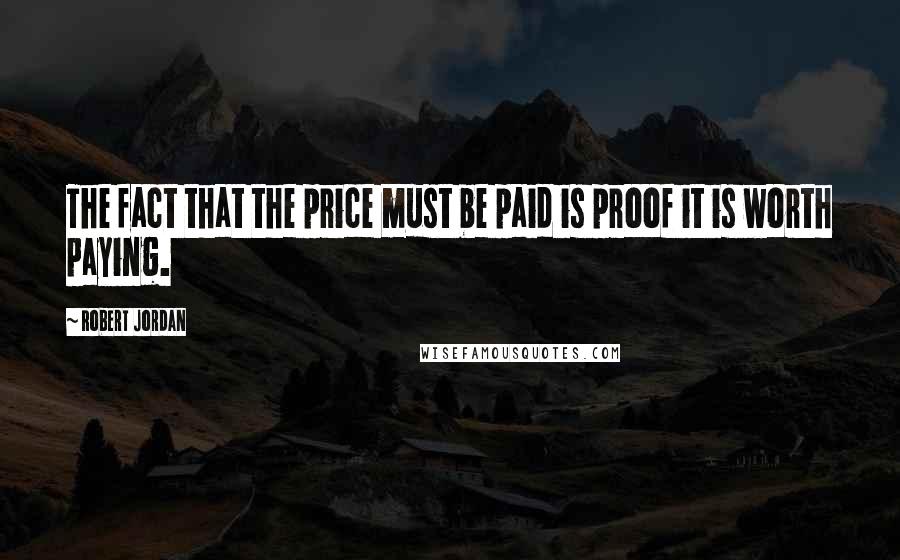 THE FACT THAT THE PRICE MUST BE PAID IS PROOF IT IS WORTH PAYING.

~ ROBERT JORDAN

WISEFAMOUSQUOTES.COM